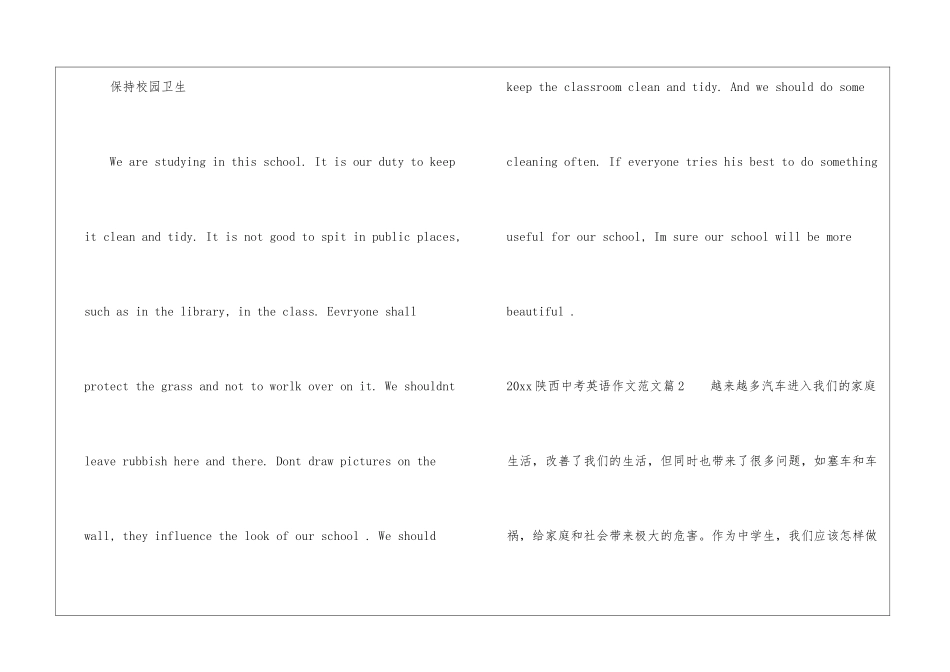 保持校园卫生

We are studying in this school. It is our duty to keep it clean and tidy. It is not good to spit in public places, such as in the library, in the class. Eevryone shall protect the grass and not to worlk over on it. We shouldnt leave rubbish here and there. Dont draw pictures on the wall, they influence the look of our school . We should keep the classroom clean and tidy. And we should do some cleaning often. If everyone tries his best to do something useful for our school, Im sure our school will be more beautiful .

20xx陕西中考英语作文范文篇2　越来越多汽车进入我们的家庭生活，改善了我们的生活，但同时也带来了很多问题，如塞车和车祸，给家庭和社会带来极大的危害。作为中学生，我们应该怎样做